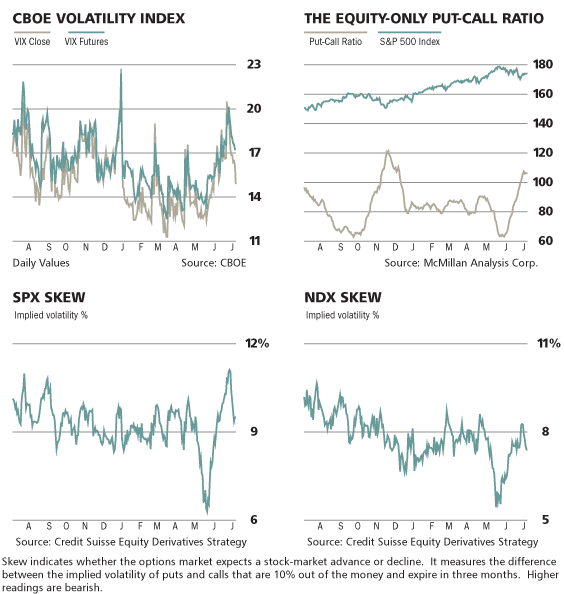 CBOE VOLATILITY INDEX

VIX Close VIX Futures

23
20
17
14
11

A S O N D J F M A M J J

Daily Values Source: CBOE

THE EQUITY-ONLY PUT-CALL RATIO

Put-Call Ratio S&P 500 Index

180
160
140
120
100
80
60

A S O N D J F M A M J J

Source: McMillan Analysis Corp.

SPX SKEW

Implied volatility %

12%
9
6

A S O N D J F M A M J J

Source: Credit Suisse Equity Derivatives Strategy

NDX SKEW

Implied volatility %

11%
8
5

A S O N D J F M A M J J

Source: Credit Suisse Equity Derivatives Strategy

Skew indicates whether the options market expects a stock-market advance or decline. It measures the difference between the implied volatility of puts and calls that are 10% out of the money and expire in three months. Higher readings are bearish.